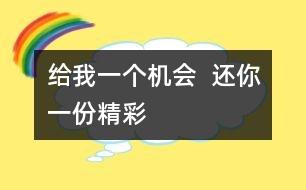 给我一个机会 还你一份精彩